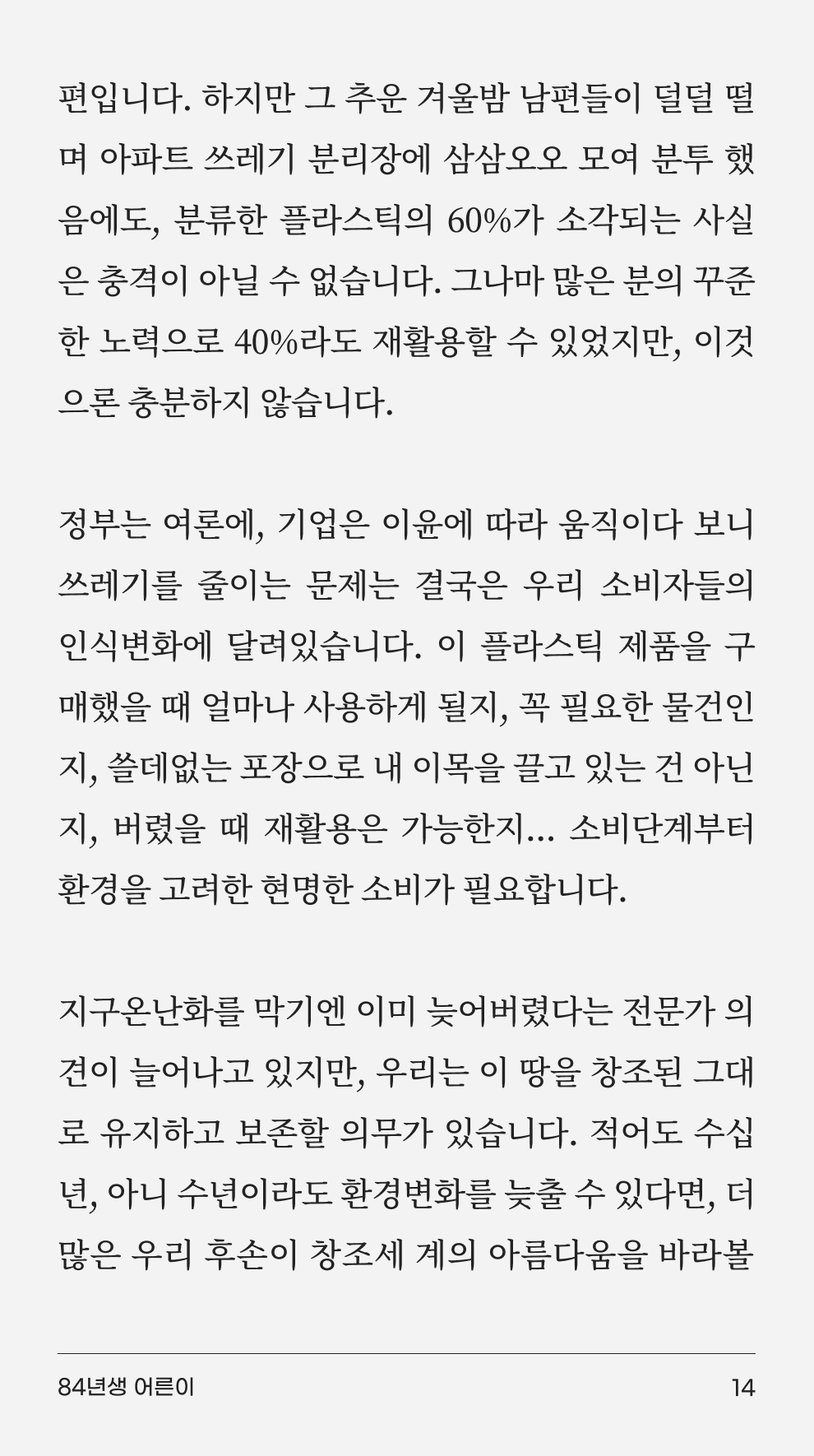 편입니다. 하지만 그 추운 겨울밤 남편들이 덜덜 떨며 아파트 쓰레기 분리장에 삼삼오오 모여 분투 했음에도, 분류한 플라스틱의 60%가 소각되는 사실은 충격이 아닐 수 없습니다. 그나마 많은 분의 꾸준한 노력으로 40%라도 재활용할 수 있었지만, 이것으론 충분하지 않습니다.

정부는 여론에, 기업은 이윤에 따라 움직이다 보니 쓰레기를 줄이는 문제는 결국은 우리 소비자들의 인식변화에 달려있습니다. 이 플라스틱 제품을 구매했을 때 얼마나 사용하게 될지, 꼭 필요한 물건인지, 쓸데없는 포장으로 내 이목을 끌고 있는 건 아닌지, 버렸을 때 재활용은 가능한지... 소비단계부터 환경을 고려한 현명한 소비가 필요합니다.

지구온난화를 막기엔 이미 늦어버렸다는 전문가 의견이 늘어나고 있지만, 우리는 이 땅을 창조된 그대로 유지하고 보존할 의무가 있습니다. 적어도 수십 년, 아니 수년이라도 환경변화를 늦출 수 있다면, 더 많은 우리 후손이 창조세 계의 아름다움을 바라볼

84년생 어른이

14